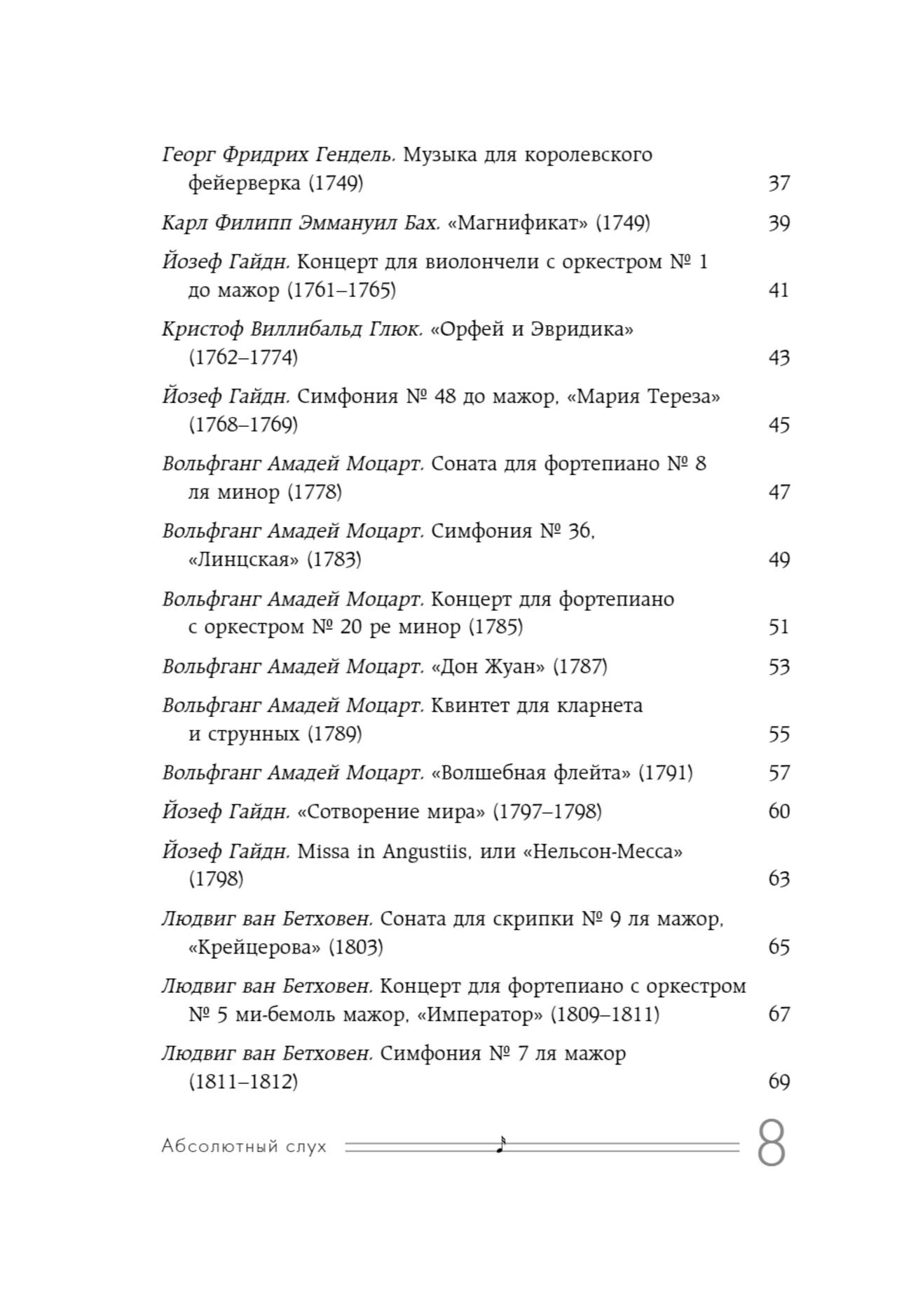 Георг Фридрих Гендель. Музыка для королевского фейерверка (1749) 37

Карл Филипп Эммануил Бах. «Магнификат» (1749) 39

Йозеф Гайдн. Концерт для виолончели с оркестром № 1 до мажор (1761–1765) 41

Кристоф Виллибальд Глюк. «Орфей и Эвридика» (1762–1774) 43

Йозеф Гайдн. Симфония № 48 до мажор, «Мария Тереза» (1768–1769) 45

Вольфганг Амадей Моцарт. Соната для фортепиано № 8 ля минор (1778) 47

Вольфганг Амадей Моцарт. Симфония № 36, «Линцская» (1783) 49

Вольфганг Амадей Моцарт. Концерт для фортепиано с оркестром № 20 ре минор (1785) 51

Вольфганг Амадей Моцарт. «Дон Жуан» (1787) 53

Вольфганг Амадей Моцарт. Квинтет для кларнета и струнных (1789) 55

Вольфганг Амадей Моцарт. «Волшебная флейта» (1791) 57

Йозеф Гайдн. «Сотворение мира» (1797–1798) 60

Йозеф Гайдн. Missa in Angustiis, или «Нельсон-Месса» (1798) 63

Людвиг ван Бетховен. Соната для скрипки № 9 ля мажор, «Крейцерова» (1803) 65

Людвиг ван Бетховен. Концерт для фортепиано с оркестром № 5 ми-бемоль мажор, «Император» (1809–1811) 67

Людвиг ван Бетховен. Симфония № 7 ля мажор (1811–1812) 69

Абсолютный слух 8